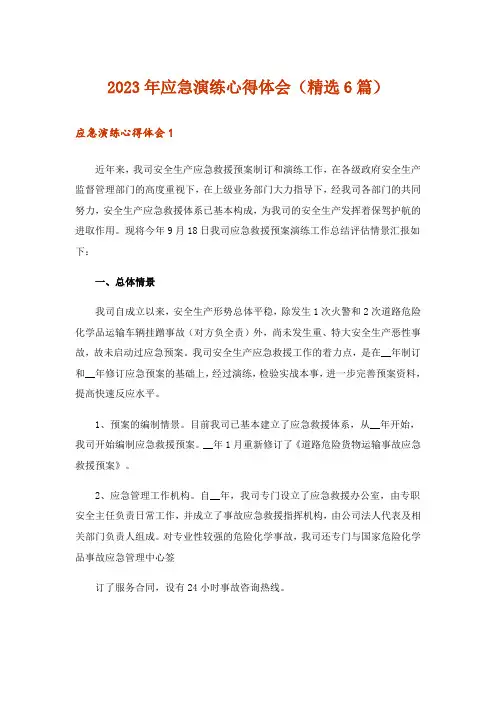 2023年应急演练心得体会（精选6篇）

应急演练心得体会1

近年来，我司安全生产应急救援预案制订和演练工作，在各级政府安全生产监督管理部门的高度重视下，在上级业务部门大力指导下，经我司各部门的共同努力，安全生产应急救援体系已基本构成，为我司的安全生产发挥着保驾护航的进取作用。现将今年9月18日我司应急救援预案演练工作总结评估情景汇报如下：

一、总体情景

我司自成立以来，安全生产形势总体平稳，除发生1次火警和2次道路危险化学品运输车辆挂蹭事故（对方负全责）外，尚未发生重、特大安全生产恶性事故，故未启动过应急预案。我司安全生产应急救援工作的着力点，是在__年制订和__年修订应急预案的基础上，经过演练，检验实战本事，进一步完善预案资料，提高快速反应水平。

1、预案的编制情景。目前我司已基本建立了应急救援体系，从__年开始，我司开始编制应急救援预案。__年1月重新修订了《道路危险货物运输事故应急救援预案》。

2、应急管理工作机构。自__年，我司专门设立了应急救援办公室，由专职安全主任负责日常工作，并成立了事故应急救援指挥机构，由公司法人代表及相关部门负责人组成。对专业性较强的危险化学事故，我司还专门与国家危险化学品事故应急管理中心签

订了服务合同，设有24小时事故咨询热线。